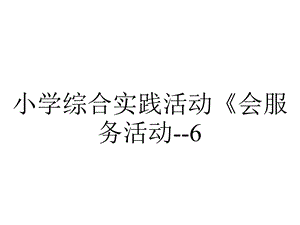 小学综合实践活动《会服务活动--6